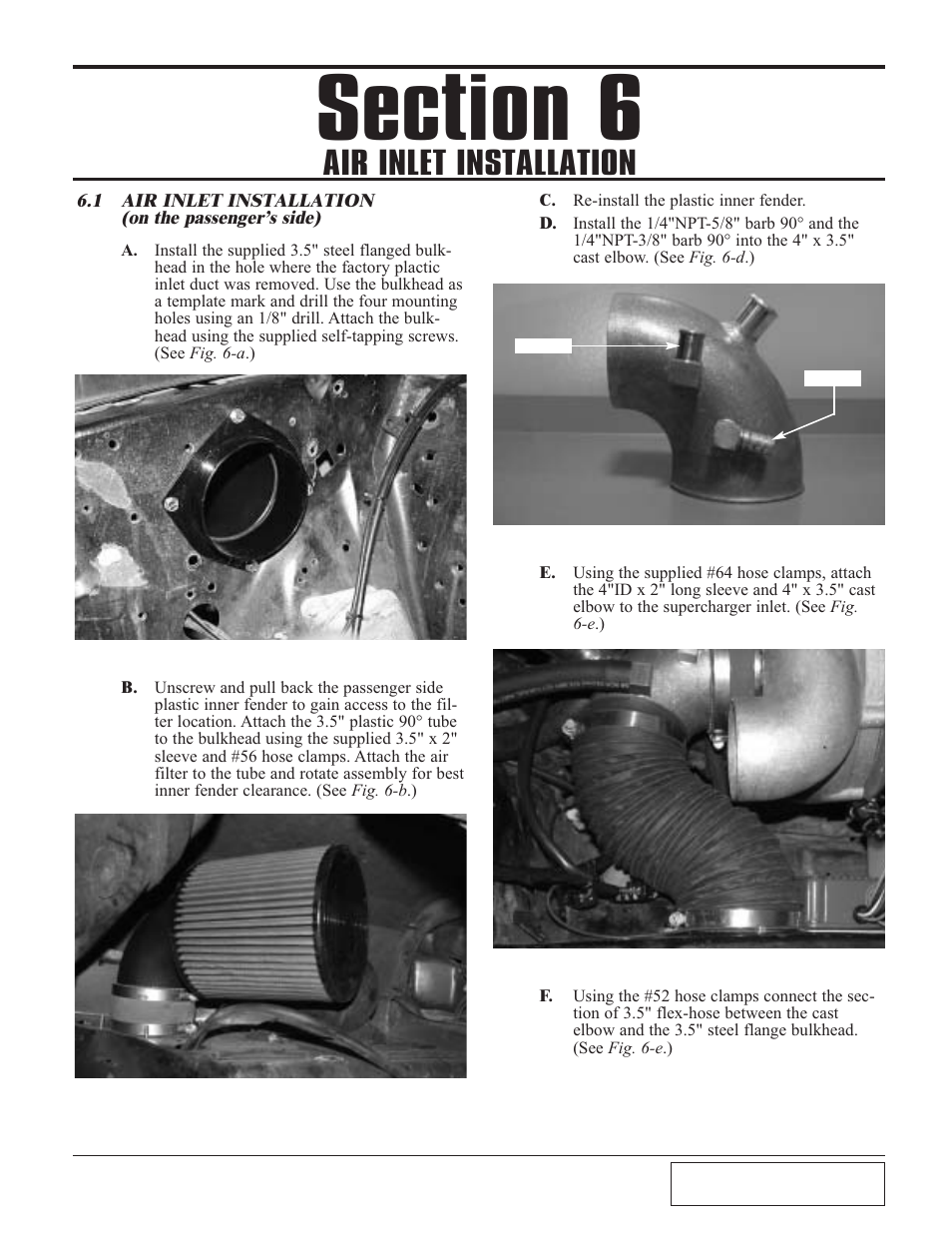 Section 6

AIR INLET INSTALLATION

6.1 AIR INLET INSTALLATION (on the passenger's side)

A. Install the supplied 3.5" steel flanged bulkhead in the hole where the factory plactic inlet duct was removed. Use the bulkhead as a template mark and drill the four mounting holes using an 1/8" drill. Attach the bulkhead using the supplied self-tapping screws. (See Fig. 6-a.)

B. Unscrew and pull back the passenger side plastic inner fender to gain access to the filter location. Attach the 3.5" plastic 90° tube to the bulkhead using the supplied 3.5" x 2" sleeve and #56 hose clamps. Attach the air filter to the tube and rotate assembly for best inner fender clearance. (See Fig. 6-b.)

C. Re-install the plastic inner fender.

D. Install the 1/4"NPT-5/8" barb 90° and the 1/4"NPT-3/8" barb 90° into the 4" x 3.5" cast elbow. (See Fig. 6-d.)

E. Using the supplied #64 hose clamps, attach the 4"ID x 2" long sleeve and 4" x 3.5" cast elbow to the supercharger inlet. (See Fig. 6-e.)

F. Using the #52 hose clamps connect the section of 3.5" flex-hose between the cast elbow and the 3.5" steel flange bulkhead. (See Fig. 6-e.)